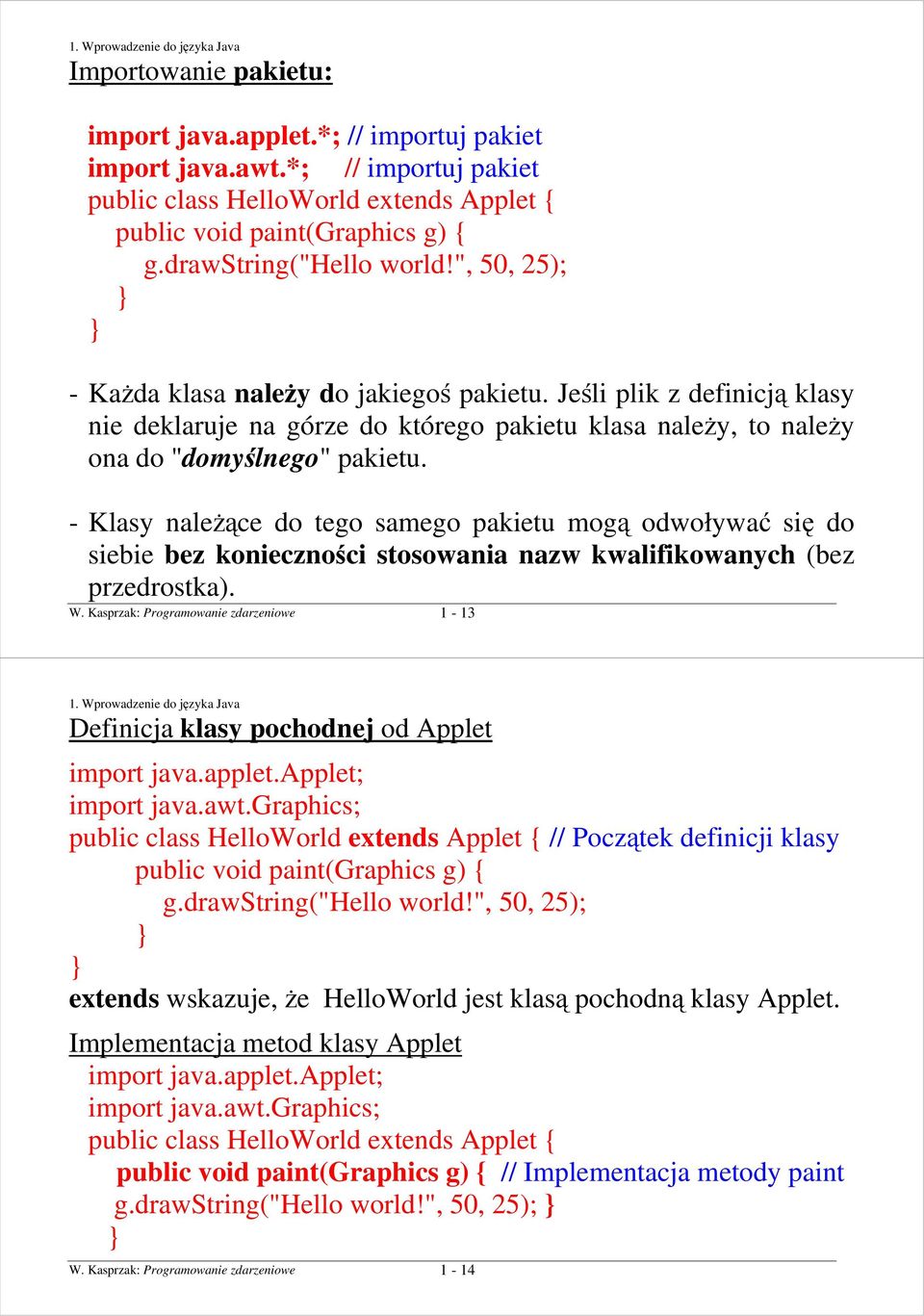 1. Wprowadzenie do języka Java

Importowanie pakietu:

import java.applet.*; // importuj pakiet
import java.awt.*; // importuj pakiet
public class HelloWorld extends Applet {
public void paint(Graphics g) {
g.drawString("Hello world!", 50, 25);
}
}

- Każda klasa należy do jakiegoś pakietu. Jeśli plik z definicją klasy nie deklaruje na górze do którego pakietu klasa należy, to należy ona do "domyślnego" pakietu.

- Klasy należące do tego samego pakietu mogą odwoływać się do siebie bez konieczności stosowania nazw kwalifikowanych (bez przedrostka).

W. Kasprzak: Programowanie zdarzeniowe 1 - 13

1. Wprowadzenie do języka Java

Definicja klasy pochodnej od Applet

import java.applet.Applet;
import java.awt.Graphics;
public class HelloWorld extends Applet { // Początek definicji klasy
public void paint(Graphics g) {
g.drawString("Hello world!", 50, 25);
}
}

extends wskazuje, że HelloWorld jest klasą pochodną klasy Applet.

Implementacja metod klasy Applet

import java.applet.Applet;
import java.awt.Graphics;
public class HelloWorld extends Applet {
public void paint(Graphics g) { // Implementacja metody paint
g.drawString("Hello world!", 50, 25); }
}

W. Kasprzak: Programowanie zdarzeniowe 1 - 14